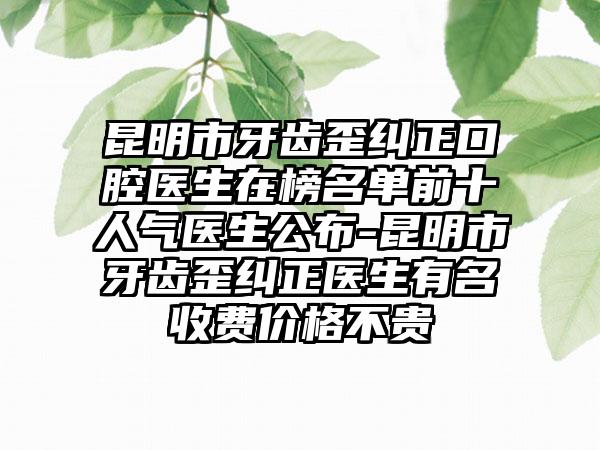 昆明市牙齿歪纠正口腔医生在榜名单前十人气医生公布-昆明市牙齿歪纠正医生有名收费价格不贵